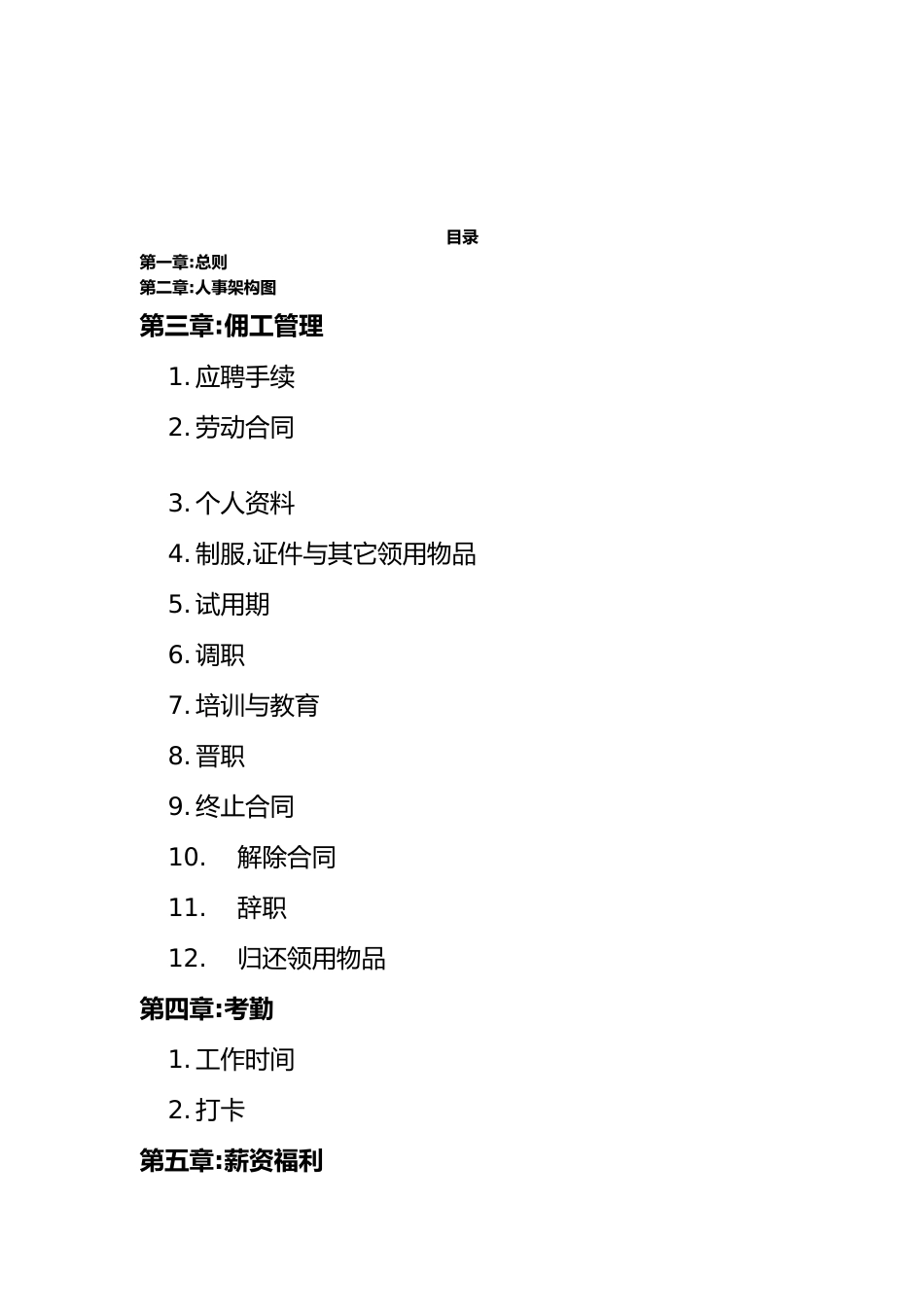 目录

第一章:总则

第二章:人事架构图

第三章:佣工管理

1. 应聘手续

2. 劳动合同

3. 个人资料

4. 制服,证件与其它领用物品

5. 试用期

6. 调职

7. 培训与教育

8. 晋职

9. 终止合同

10. 解除合同

11. 辞职

12. 归还领用物品

第四章:考勤

1. 工作时间

2. 打卡

第五章:薪资福利